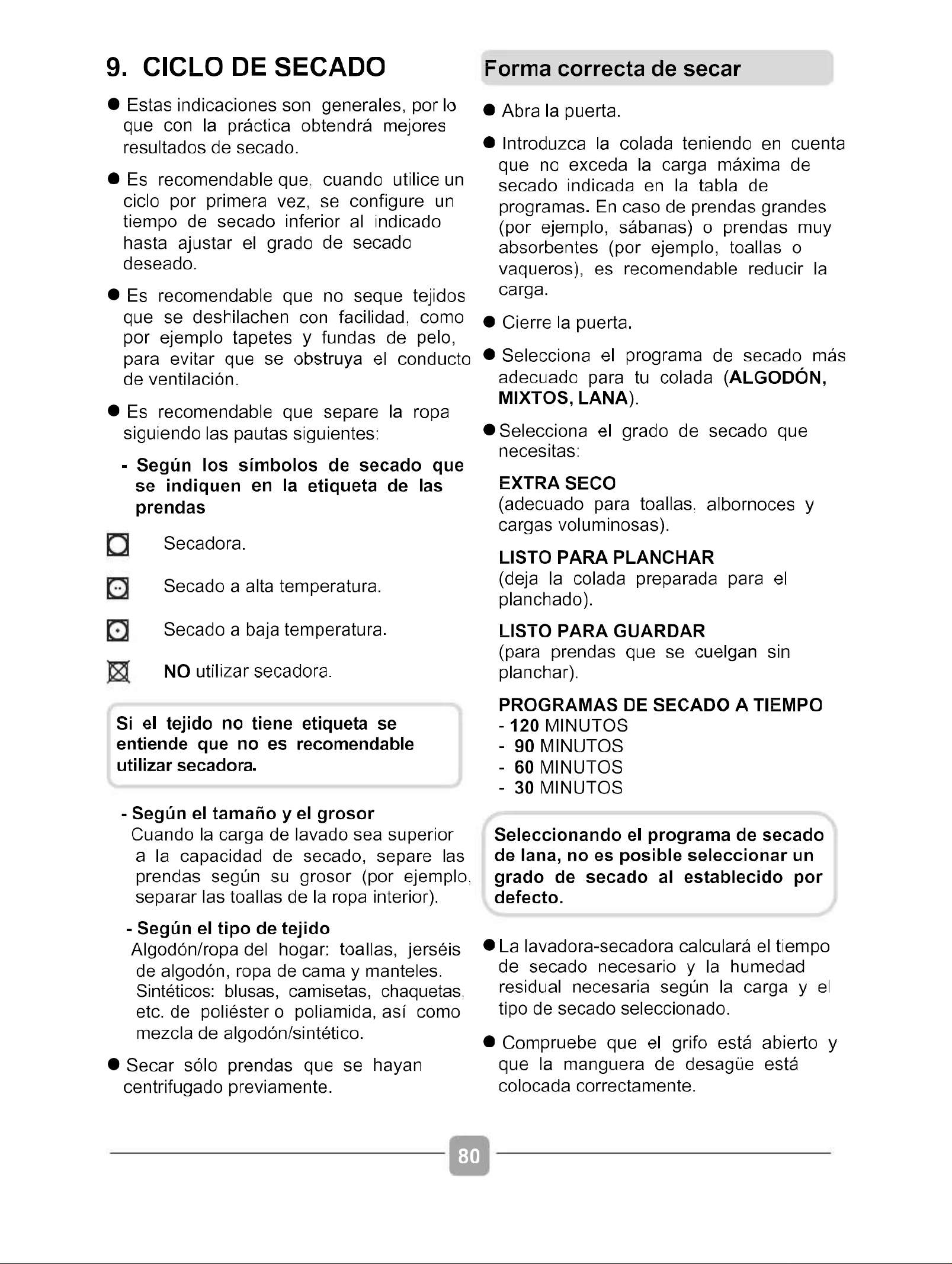 9. CICLO DE SECADO

• Estas indicaciones son generales, por lo que con la práctica obtendrá mejores resultados de secado.

• Es recomendable que, cuando utilice un ciclo por primera vez, se configure un tiempo de secado inferior al indicado hasta ajustar el grado de secado deseado.

• Es recomendable que no seque tejidos que se deshilachen con facilidad, como por ejemplo tapetes y fundas de pelo, para evitar que se obstruya el conducto de ventilación.

• Es recomendable que separe la ropa siguiendo las pautas siguientes:

- Según los símbolos de secado que se indiquen en la etiqueta de las prendas

Secadora.

Secado a alta temperatura.

Secado a baja temperatura.

NO utilizar secadora.

Si el tejido no tiene etiqueta se entiende que no es recomendable utilizar secadora.

- Según el tamaño y el grosor
Cuando la carga de lavado sea superior a la capacidad de secado, separe las prendas según su grosor (por ejemplo, separar las toallas de la ropa interior).

- Según el tipo de tejido
Algodón/ropa del hogar: toallas, jerséis de algodón, ropa de cama y manteles. Sintéticos: blusas, camisetas, chaquetas, etc. de poliéster o poliamida, así como mezcla de algodón/sintético.

• Secar sólo prendas que se hayan centrifugado previamente.

Forma correcta de secar

• Abra la puerta.

• Introduzca la colada teniendo en cuenta que no exceda la carga máxima de secado indicada en la tabla de programas. En caso de prendas grandes (por ejemplo, sábanas) o prendas muy absorbentes (por ejemplo, toallas o vaqueros), es recomendable reducir la carga.

• Cierre la puerta.

• Selecciona el programa de secado más adecuado para tu colada (ALGODÓN, MIXTOS, LANA).

• Selecciona el grado de secado que necesitas:

EXTRA SECO
(adecuado para toallas, albornoces y cargas voluminosas).

LISTO PARA PLANCHAR
(deja la colada preparada para el planchado).

LISTO PARA GUARDAR
(para prendas que se cuelgan sin planchar).

PROGRAMAS DE SECADO A TIEMPO
- 120 MINUTOS
- 90 MINUTOS
- 60 MINUTOS
- 30 MINUTOS

Seleccionando el programa de secado de lana, no es posible seleccionar un grado de secado al establecido por defecto.

• La lavadora-secadora calculará el tiempo de secado necesario y la humedad residual necesaria según la carga y el tipo de secado seleccionado.

• Compruebe que el grifo está abierto y que la manguera de desagüe está colocada correctamente.

80